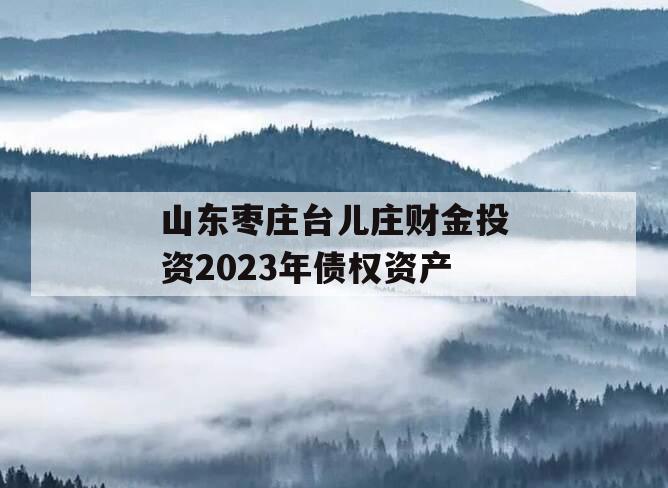 山东枣庄台儿庄财金投资2023年债权资产